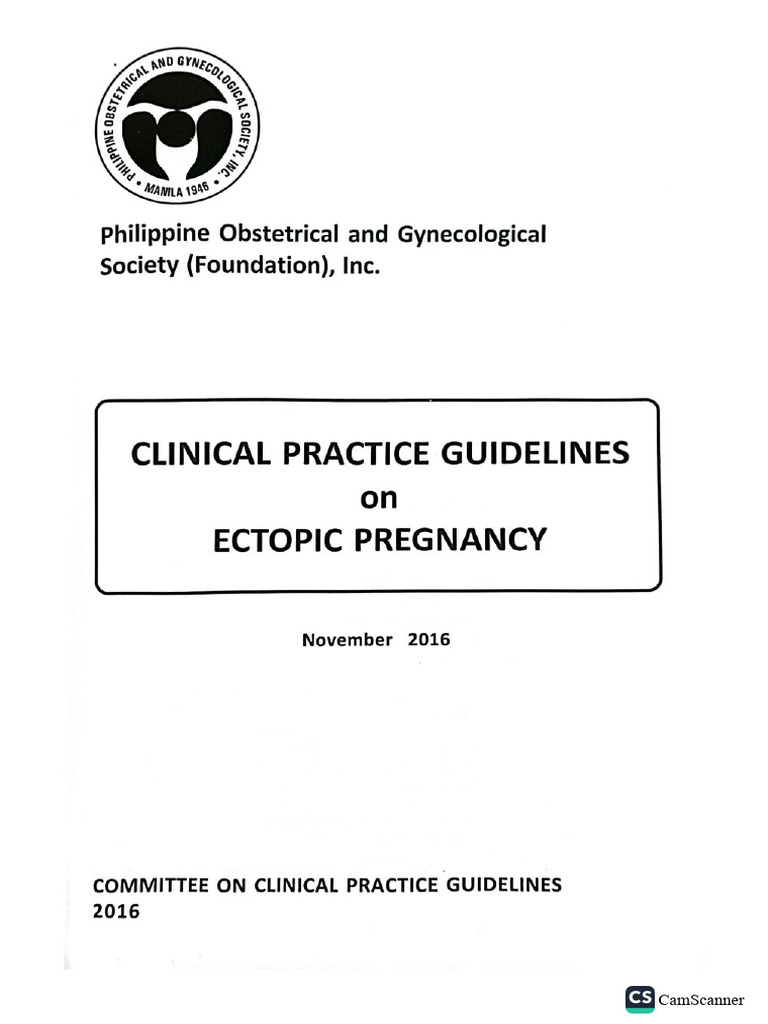 PHILIPPINE OBSTETRICAL AND GYNECOLOGICAL SOCIETY, INC.
MANILA 1946

Philippine Obstetrical and Gynecological Society (Foundation), Inc.

CLINICAL PRACTICE GUIDELINES
on
ECTOPIC PREGNANCY

November 2016

COMMITTEE ON CLINICAL PRACTICE GUIDELINES
2016

CS CamScanner